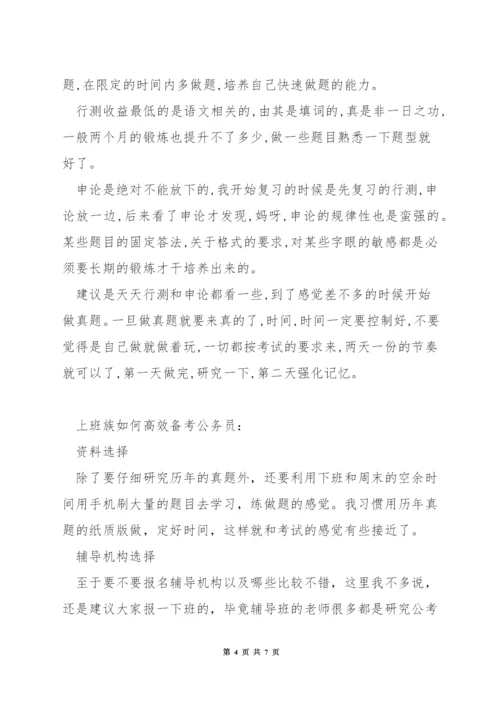 题,在限定的时间内多做题,培养自己快速做题的能力。

行测收益最低的是语文相关的,由其是填词的,真是非一日之功,一般两个月的锻炼也提升不了多少,做一些题目熟悉一下题型就好了。

申论是绝对不能放下的,我开始复习的时候是先复习的行测,申论放一边,后来看了申论才发现,妈呀,申论的规律性也是蛮强的。某些题目的固定答法,关于格式的要求,对某些字眼的敏感都是必须要长期的锻炼才干培养出来的。

建议是天天行测和申论都看一些,到了感觉差不多的时候开始做真题。一旦做真题就要来真的了,时间,时间一定要控制好,不要觉得是自己做就做着玩,一切都按考试的要求来,两天一份的节奏就可以了,第一天做完,研究一下,第二天强化记忆。

上班族如何高效备考公务员:

资料选择

除了要仔细研究历年的真题外,还要利用下班和周末的空余时间用手机刷大量的题目去学习,练做题的感觉。我习惯用历年真题的纸质版做,定好时间,这样就和考试的感觉有些接近了。

辅导机构选择

至于要不要报名辅导机构以及哪些比较不错,这里我不多说,还是建议大家报一下班的,毕竟辅导班的老师很多都是研究公考

第 4 页 共 7 页